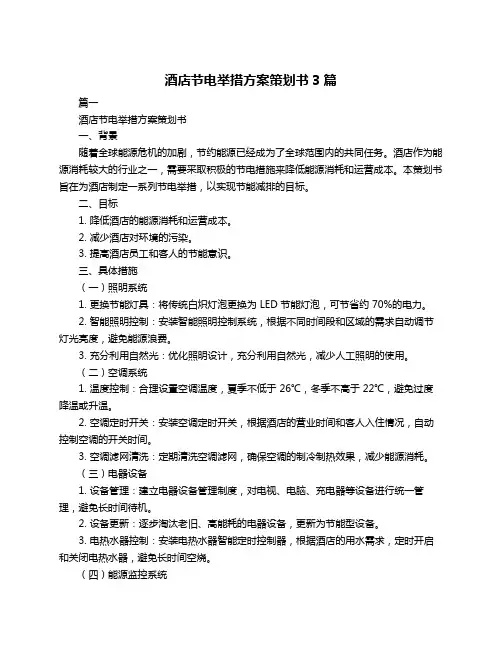 酒店节电举措方案策划书 3 篇

篇一

酒店节电举措方案策划书

一、背景

随着全球能源危机的加剧，节约能源已经成为了全球范围内的共同任务。酒店作为能源消耗较大的行业之一，需要采取积极的节电措施来降低能源消耗和运营成本。本策划书旨在为酒店制定一系列节电举措，以实现节能减排的目标。

二、目标

1. 降低酒店的能源消耗和运营成本。

2. 减少酒店对环境的污染。

3. 提高酒店员工和客人的节能意识。

三、具体措施

（一）照明系统

1. 更换节能灯具：将传统白炽灯泡更换为 LED 节能灯泡，可节省约 70%的电力。

2. 智能照明控制：安装智能照明控制系统，根据不同时间段和区域的需求自动调节灯光亮度，避免能源浪费。

3. 充分利用自然光：优化照明设计，充分利用自然光，减少人工照明的使用。

（二）空调系统

1. 温度控制：合理设置空调温度，夏季不低于 26℃，冬季不高于 22℃，避免过度降温或升温。

2. 空调定时开关：安装空调定时开关，根据酒店的营业时间和客人入住情况，自动控制空调的开关时间。

3. 空调滤网清洗：定期清洗空调滤网，确保空调的制冷制热效果，减少能源消耗。

（三）电器设备

1. 设备管理：建立电器设备管理制度，对电视、电脑、充电器等设备进行统一管理，避免长时间待机。

2. 设备更新：逐步淘汰老旧、高能耗的电器设备，更新为节能型设备。

3. 电热水器控制：安装电热水器智能定时控制器，根据酒店的用水需求，定时开启和关闭电热水器，避免长时间空烧。

（四）能源监控系统